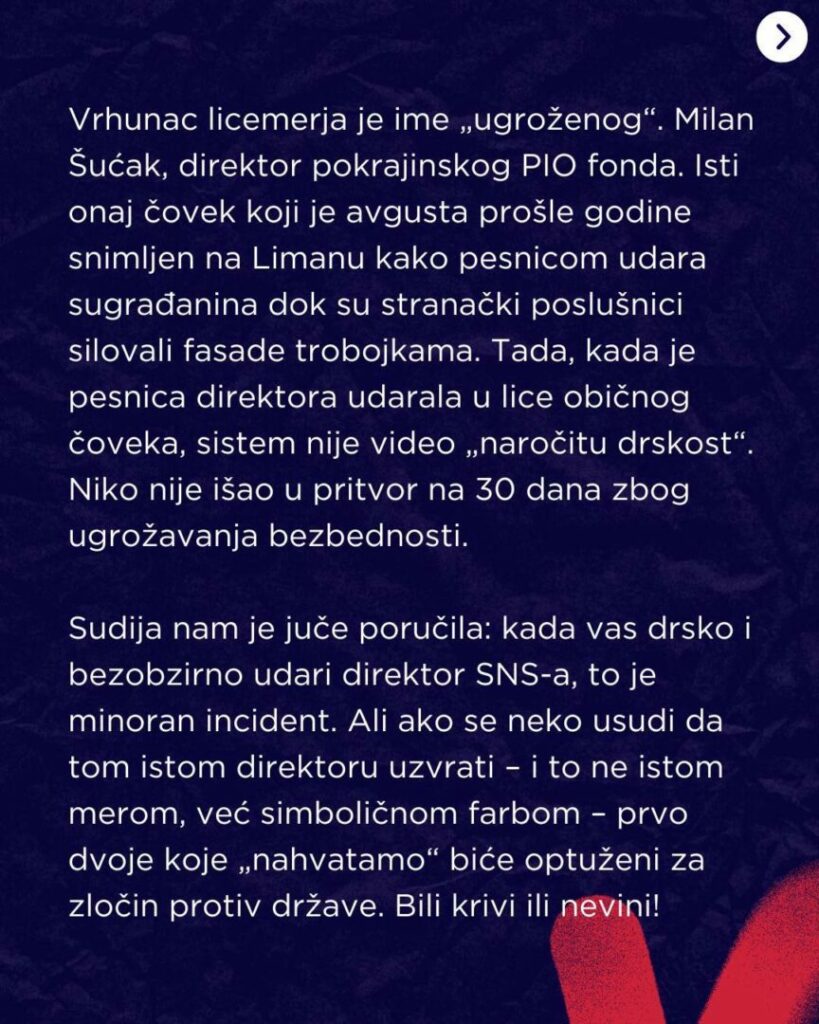 Vrhunac licemerja je ime „ugroženog“. Milan Šućak, direktor pokrajinskog PIO fonda. Isti onaj čovek koji je avgusta prošle godine snimljen na Limanu kako pesnicom udara sugrađanina dok su stranački poslušnici silovali fasade trobojkama. Tada, kada je pesnica direktora udarala u lice običnog čoveka, sistem nije video „naročitu drskost“. Niko nije išao u pritvor na 30 dana zbog ugrožavanja bezbednosti.

Sudija nam je juče poručila: kada vas drsko i bezobzirno udari direktor SNS-a, to je minoran incident. Ali ako se neko usudi da tom istom direktoru uzvrati – i to ne istom merom, već simboličnom farbom – prvo dvoje koje „nahvatamo“ biće optuženi za zločin protiv države. Bili krivi ili nevini!